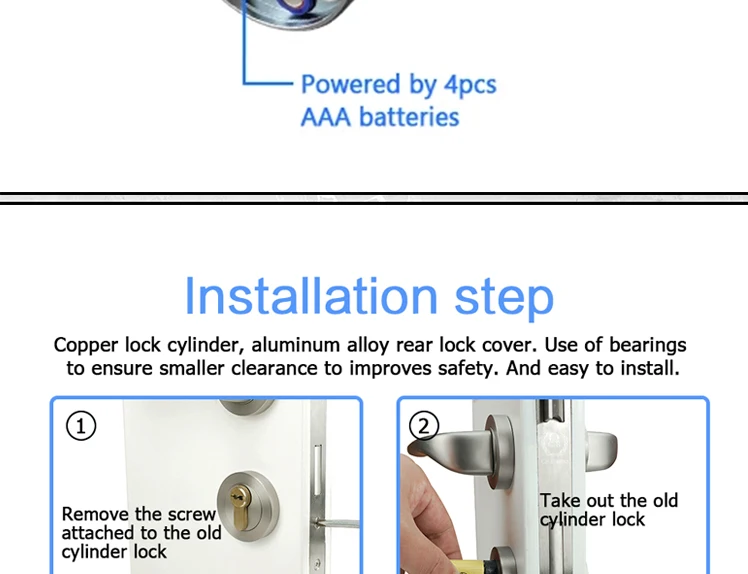 Powered by 4pcs AAA batteries

Installation step

Copper lock cylinder, aluminum alloy rear lock cover. Use of bearings to ensure smaller clearance to improves safety. And easy to install.

①

Remove the screw attached to the old cylinder lock

②

Take out the old cylinder lock